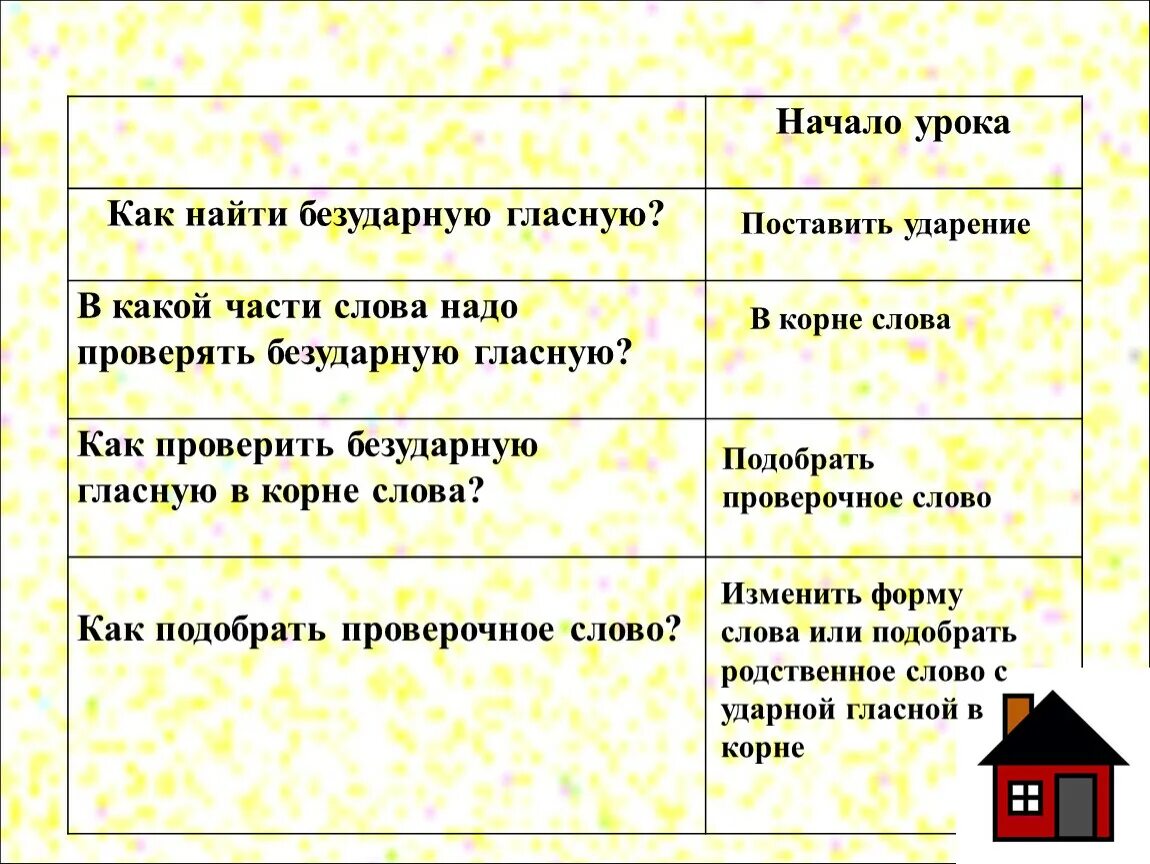 |  | Начало урока |
|---|---|
| Как найти безударную гласную? | Поставить ударение |
| В какой части слова надо проверять безударную гласную? | В корне слова |
| Как проверить безударную гласную в корне слова? | Подобрать проверочное слово |
| Как подобрать проверочное слово? | Изменить форму слова или подобрать родственное слово с ударной гласной в корне |